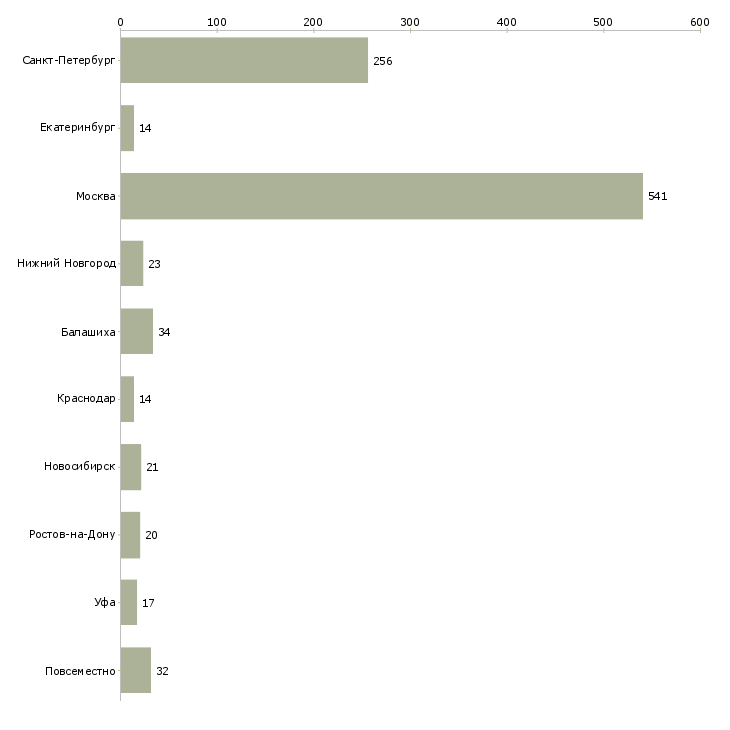 0 100 200 300 400 500 600

Санкт-Петербург 256
Екатеринбург 14
Москва 541
Нижний Новгород 23
Балашиха 34
Краснодар 14
Новосибирск 21
Ростов-на-Дону 20
Уфа 17
Повсеместно 32